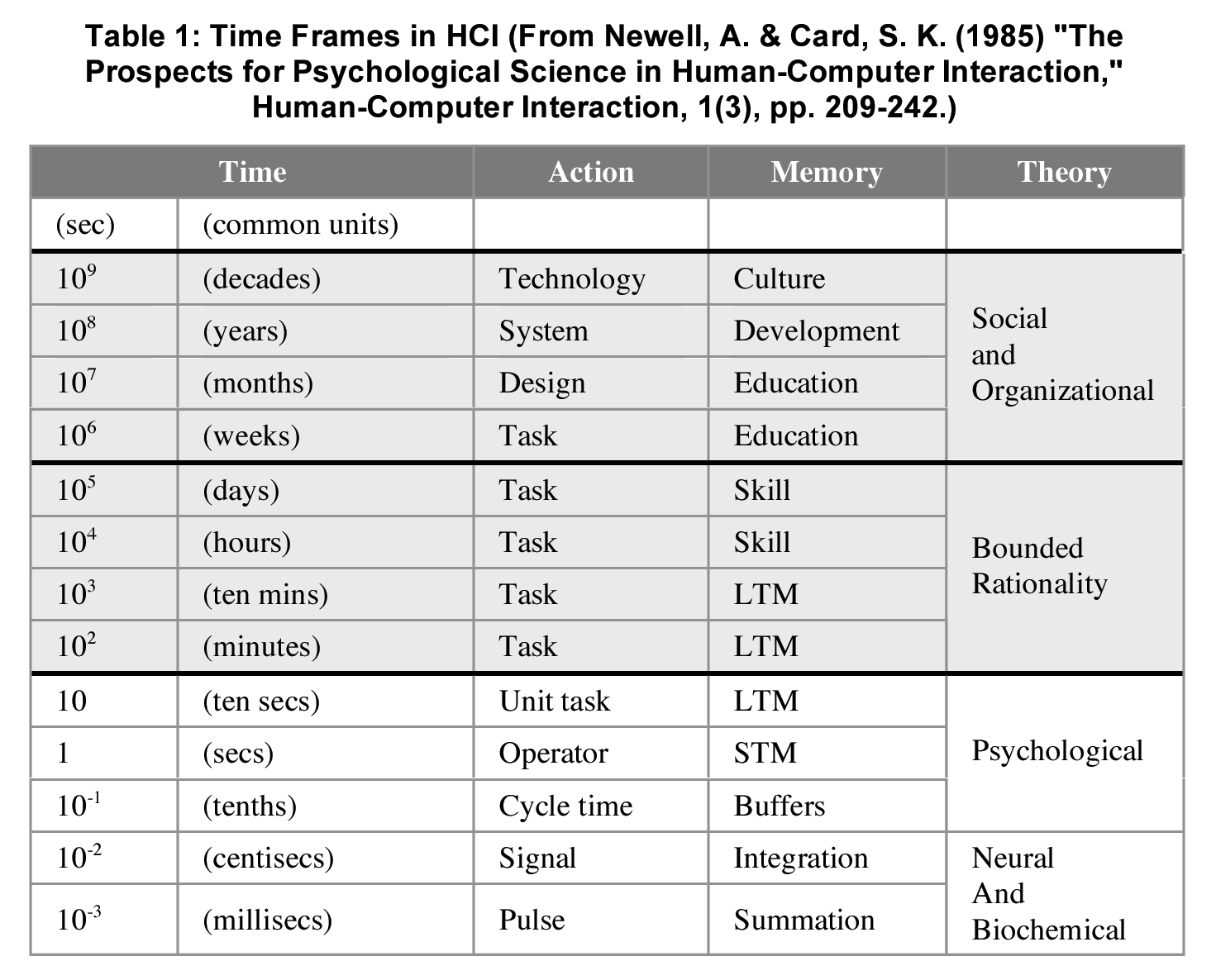 Table 1: Time Frames in HCI (From Newell, A. & Card, S. K. (1985) "The Prospects for Psychological Science in Human-Computer Interaction," Human-Computer Interaction, 1(3), pp. 209-242.)

| Time | | Action | Memory | Theory |
|---|---|---|---|---|
| (sec) | (common units) | | | |
| $10^9$ | (decades) | Technology | Culture | Social and Organizational |
| $10^8$ | (years) | System | Development | |
| $10^7$ | (months) | Design | Education | |
| $10^6$ | (weeks) | Task | Education | |
| $10^5$ | (days) | Task | Skill | Bounded Rationality |
| $10^4$ | (hours) | Task | Skill | |
| $10^3$ | (ten mins) | Task | LTM | |
| $10^2$ | (minutes) | Task | LTM | |
| 10 | (ten secs) | Unit task | LTM | Psychological |
| 1 | (secs) | Operator | STM | |
| $10^{-1}$ | (tenths) | Cycle time | Buffers | |
| $10^{-2}$ | (centisecs) | Signal | Integration | Neural And Biochemical |
| $10^{-3}$ | (millisecs) | Pulse | Summation | |